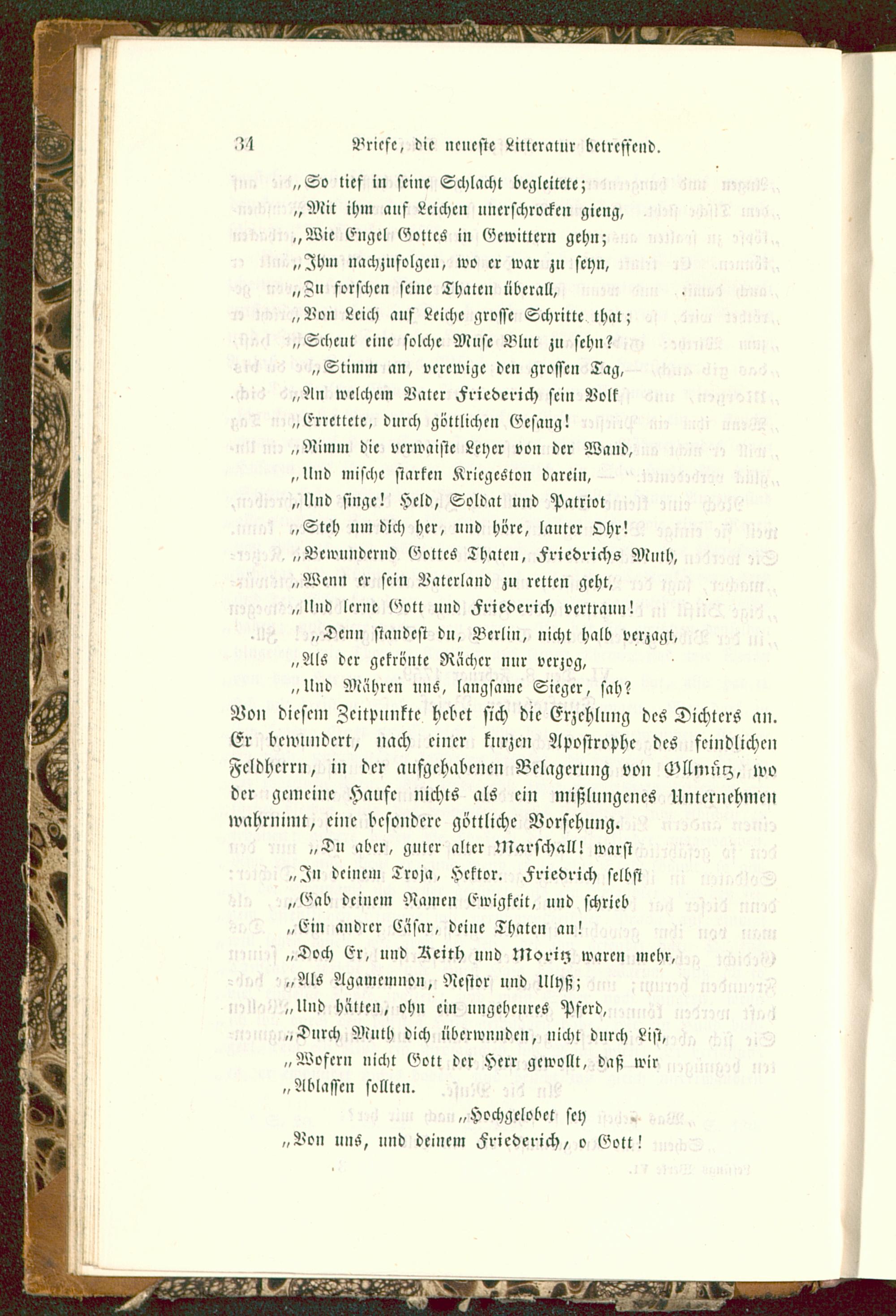 34 Briefe, die neueste Litteratur betreffend.

„So tief in seine Schlacht begleitete;
„Mit ihm auf Leichen unerschrocken gieng,
„Wie Engel Gottes in Gewittern gehn;
„Ihm nachzufolgen, wo er war zu seyn,
„Zu forschen seine Thaten überall,
„Von Leich auf Leiche grosse Schritte that;
„Scheut eine solche Muse Blut zu sehn?
„Stimm an, verewige den grossen Tag,
„An welchem Vater Friederich sein Volk
„Errettete, durch göttlichen Gesang!
„Nimm die verwaiste Leyer von der Wand,
„Und mische starken Kriegeston darein,
„Und singe! Held, Soldat und Patriot
„Steh um dich her, und höre, lauter Ohr!
„Bewundernd Gottes Thaten, Friedrichs Muth,
„Wenn er sein Vaterland zu retten geht,
„Und lerne Gott und Friederich vertraun!
„Denn standest du, Berlin, nicht halb verzagt,
„Als der gekrönte Rächer nur verzog,
„Und Mähren uns, langsame Sieger, sah?

Von diesem Zeitpunkte hebet sich die Erzehlung des Dichters an. Er bewundert, nach einer kurzen Apostrophe des feindlichen Feldherrn, in der aufgehabenen Belagerung von Ollmütz, wo der gemeine Haufe nichts als ein mißlungenes Unternehmen wahrnimt, eine besondere göttliche Vorsehung.

„Du aber, guter alter Marschall! warst
„In deinem Troja, Hektor. Friedrich selbst
„Gab deinem Namen Ewigkeit, und schrieb
„Ein andrer Cäsar, deine Thaten an!
„Doch Er, und Keith und Moritz waren mehr,
„Als Agamemnon, Nestor und Ulyß;
„Und hätten, ohn ein ungeheures Pferd,
„Durch Muth dich überwunden, nicht durch List,
„Wofern nicht Gott der Herr gewollt, daß wir
„Ablassen sollten. „Hochgelobet sey
„Von uns, und deinem Friederich, o Gott!